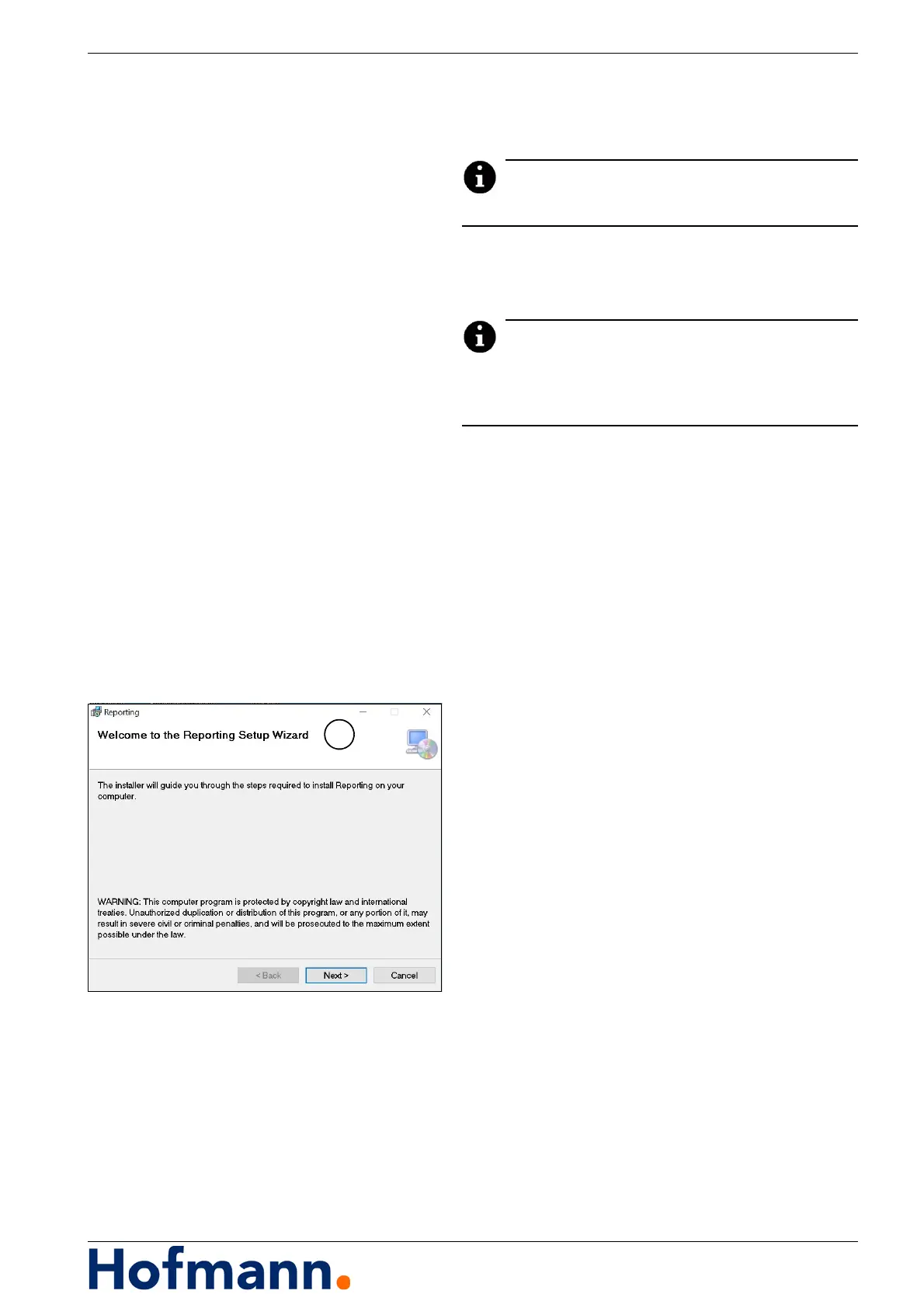 Reporting

Welcome to the Reporting Setup Wizard

The installer will guide you through the steps required to install Reporting on your computer.

WARNING: This computer program is protected by copyright law and international treaties. Unauthorized duplication or distribution of this program, or any portion of it, may result in severe civil or criminal penalties, and will be prosecuted to the maximum extent possible under the law.

< Back
Next >
Cancel

Hofmann.